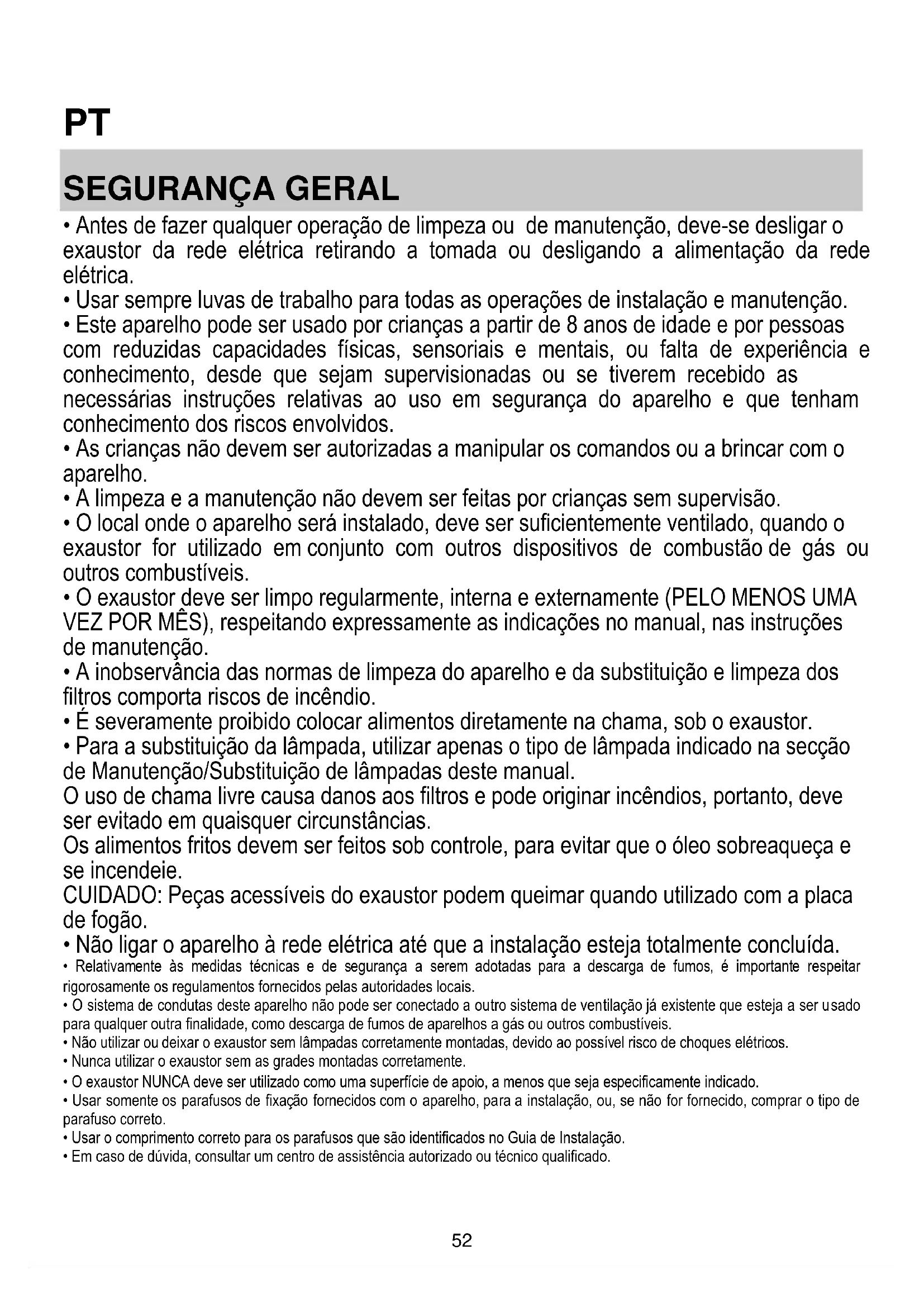 PT

SEGURANÇA GERAL

• Antes de fazer qualquer operação de limpeza ou de manutenção, deve-se desligar o exaustor da rede elétrica retirando a tomada ou desligando a alimentação da rede elétrica.
• Usar sempre luvas de trabalho para todas as operações de instalação e manutenção.
• Este aparelho pode ser usado por crianças a partir de 8 anos de idade e por pessoas com reduzidas capacidades físicas, sensoriais e mentais, ou falta de experiência e conhecimento, desde que sejam supervisionadas ou se tiverem recebido as necessárias instruções relativas ao uso em segurança do aparelho e que tenham conhecimento dos riscos envolvidos.
• As crianças não devem ser autorizadas a manipular os comandos ou a brincar com o aparelho.
• A limpeza e a manutenção não devem ser feitas por crianças sem supervisão.
• O local onde o aparelho será instalado, deve ser suficientemente ventilado, quando o exaustor for utilizado em conjunto com outros dispositivos de combustão de gás ou outros combustíveis.
• O exaustor deve ser limpo regularmente, interna e externamente (PELO MENOS UMA VEZ POR MÊS), respeitando expressamente as indicações no manual, nas instruções de manutenção.
• A inobservância das normas de limpeza do aparelho e da substituição e limpeza dos filtros comporta riscos de incêndio.
• É severamente proibido colocar alimentos diretamente na chama, sob o exaustor.
• Para a substituição da lâmpada, utilizar apenas o tipo de lâmpada indicado na secção de Manutenção/Substituição de lâmpadas deste manual.
O uso de chama livre causa danos aos filtros e pode originar incêndios, portanto, deve ser evitado em quaisquer circunstâncias.
Os alimentos fritos devem ser feitos sob controle, para evitar que o óleo sobreaqueça e se incendeie.
CUIDADO: Peças acessíveis do exaustor podem queimar quando utilizado com a placa de fogão.
• Não ligar o aparelho à rede elétrica até que a instalação esteja totalmente concluída.
• Relativamente às medidas técnicas e de segurança a serem adotadas para a descarga de fumos, é importante respeitar rigorosamente os regulamentos fornecidos pelas autoridades locais.
• O sistema de condutas deste aparelho não pode ser conectado a outro sistema de ventilação já existente que esteja a ser usado para qualquer outra finalidade, como descarga de fumos de aparelhos a gás ou outros combustíveis.
• Não utilizar ou deixar o exaustor sem lâmpadas corretamente montadas, devido ao possível risco de choques elétricos.
• Nunca utilizar o exaustor sem as grades montadas corretamente.
• O exaustor NUNCA deve ser utilizado como uma superfície de apoio, a menos que seja especificamente indicado.
• Usar somente os parafusos de fixação fornecidos com o aparelho, para a instalação, ou, se não for fornecido, comprar o tipo de parafuso correto.
• Usar o comprimento correto para os parafusos que são identificados no Guia de Instalação.
• Em caso de dúvida, consultar um centro de assistência autorizado ou técnico qualificado.

52